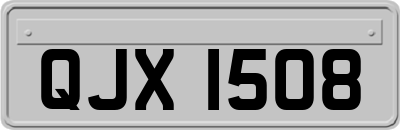 QJX 1508